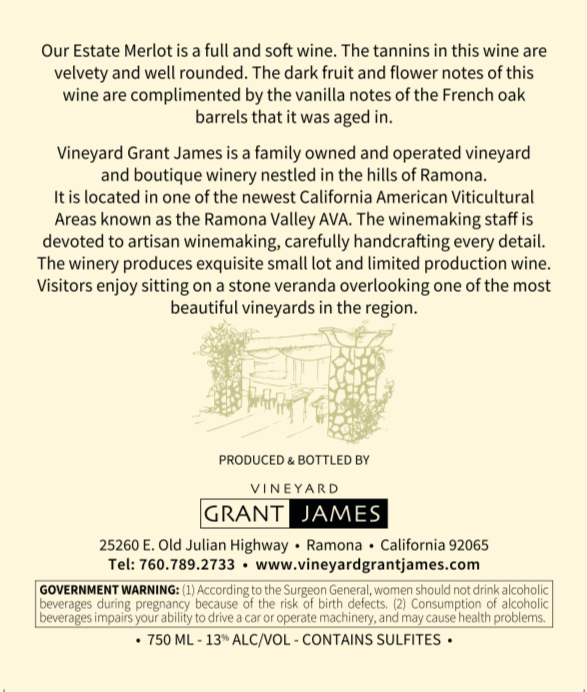 Our Estate Merlot is a full and soft wine. The tannins in this wine are velvety and well rounded. The dark fruit and flower notes of this wine are complimented by the vanilla notes of the French oak barrels that it was aged in.

Vineyard Grant James is a family owned and operated vineyard and boutique winery nestled in the hills of Ramona. It is located in one of the newest California American Viticultural Areas known as the Ramona Valley AVA. The winemaking staff is devoted to artisan winemaking, carefully handcrafting every detail. The winery produces exquisite small lot and limited production wine. Visitors enjoy sitting on a stone veranda overlooking one of the most beautiful vineyards in the region.

PRODUCED & BOTTLED BY

VINEYARD
GRANT JAMES

25260 E. Old Julian Highway • Ramona • California 92065
Tel: 760.789.2733 • www.vineyardgrantjames.com

GOVERNMENT WARNING: (1) According to the Surgeon General, women should not drink alcoholic beverages during pregnancy because of the risk of birth defects. (2) Consumption of alcoholic beverages impairs your ability to drive a car or operate machinery, and may cause health problems.

• 750 ML - 13% ALC/VOL - CONTAINS SULFITES •